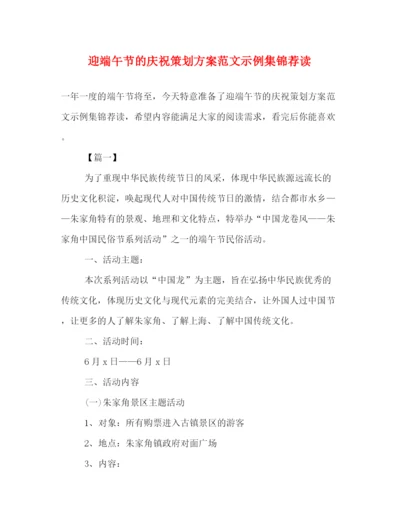 迎端午节的庆祝策划方案范文示例集锦荐读

一年一度的端午节将至，今天特意准备了迎端午节的庆祝策划方案范文示例集锦荐读，希望内容能满足大家的阅读需求，看完后你能喜欢。

【篇一】

为了重现中华民族传统节日的风采，体现中华民族源远流长的历史文化积淀，唤起现代人对中国传统节日的激情，结合都市水乡——朱家角特有的景观、地理和文化特点，特举办“中国龙卷风——朱家角中国民俗节系列活动”之一的端午节民俗活动。

一、活动主题：

本次系列活动以“中国龙”为主题，旨在弘扬中华民族优秀的传统文化，体现历史文化与现代元素的完美结合，让外国人过中国节，让更多的人了解朱家角、了解上海、了解中国传统文化。

二、活动时间：

6月x日——6月x日

三、活动内容

(一)朱家角景区主题活动

1、对象：所有购票进入古镇景区的游客

2、地点：朱家角镇政府对面广场

3、内容：